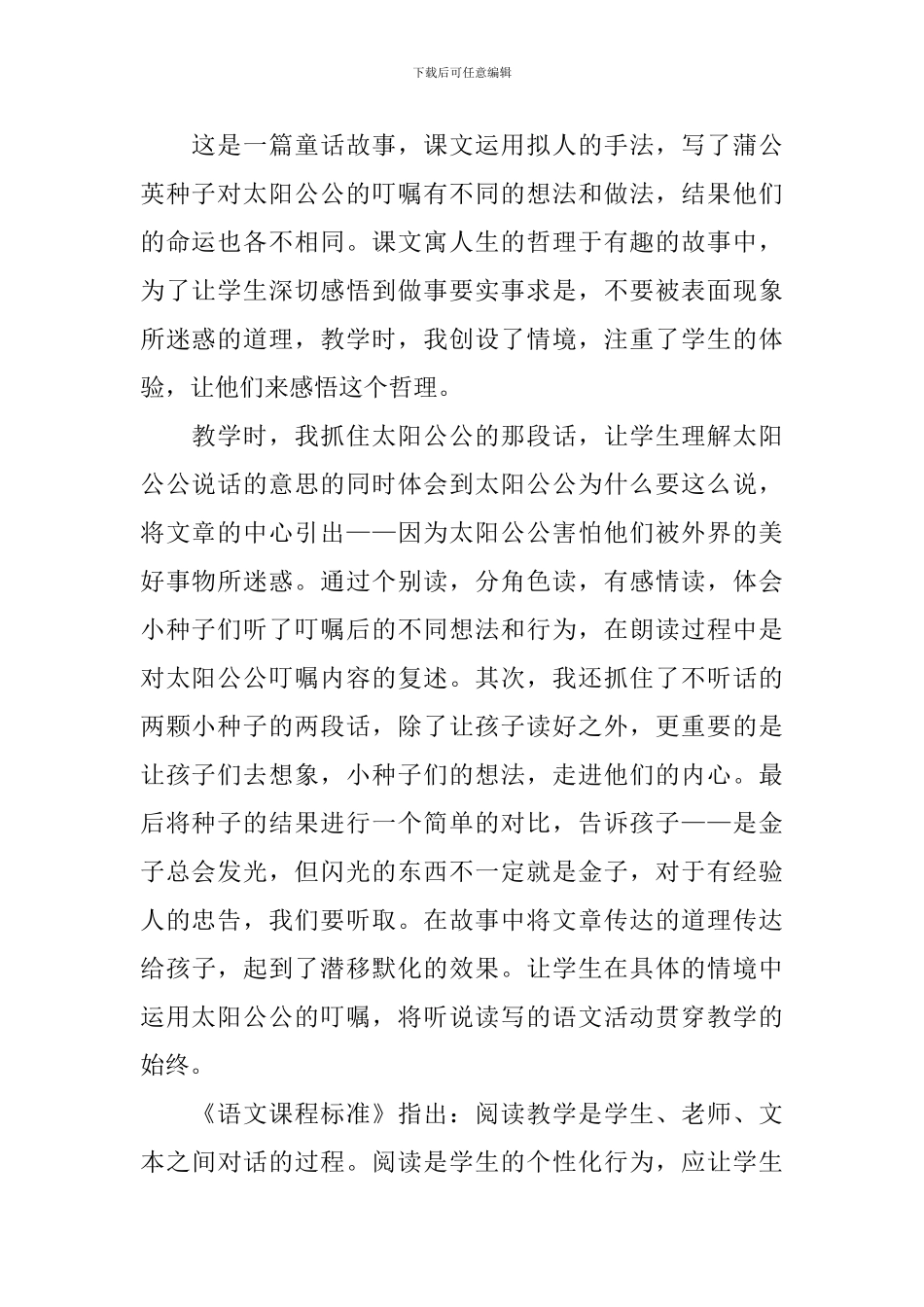 下载后可任意编辑

这是一篇童话故事，课文运用拟人的手法，写了蒲公英种子对太阳公公的叮嘱有不同的想法和做法，结果他们的命运也各不相同。课文寓人生的哲理于有趣的故事中，为了让学生深切感悟到做事要实事求是，不要被表面现象所迷惑的道理，教学时，我创设了情境，注重了学生的体验，让他们来感悟这个哲理。

教学时，我抓住太阳公公的那段话，让学生理解太阳公公说话的意思的同时体会到太阳公公为什么要这么说，将文章的中心引出——因为太阳公公害怕他们被外界的美好事物所迷惑。通过个别读，分角色读，有感情读，体会小种子们听了叮嘱后的不同想法和行为，在朗读过程中是对太阳公公叮嘱内容的复述。其次，我还抓住了不听话的两颗小种子的两段话，除了让孩子读好之外，更重要的是让孩子们去想象，小种子们的想法，走进他们的内心。最后将种子的结果进行一个简单的对比，告诉孩子——是金子总会发光，但闪光的东西不一定就是金子，对于有经验人的忠告，我们要听取。在故事中将文章传达的道理传达给孩子，起到了潜移默化的效果。让学生在具体的情境中运用太阳公公的叮嘱，将听说读写的语文活动贯穿教学的始终。

《语文课程标准》指出：阅读教学是学生、老师、文本之间对话的过程。阅读是学生的个性化行为，应让学生